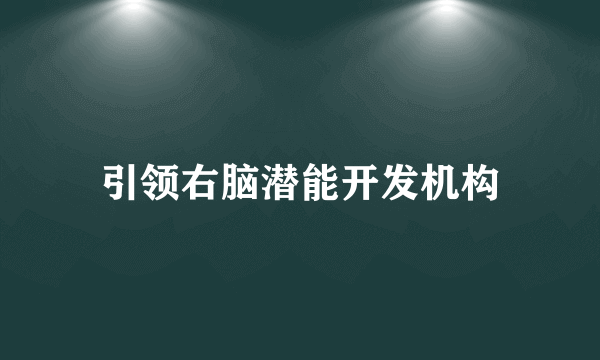 引领右脑潜能开发机构